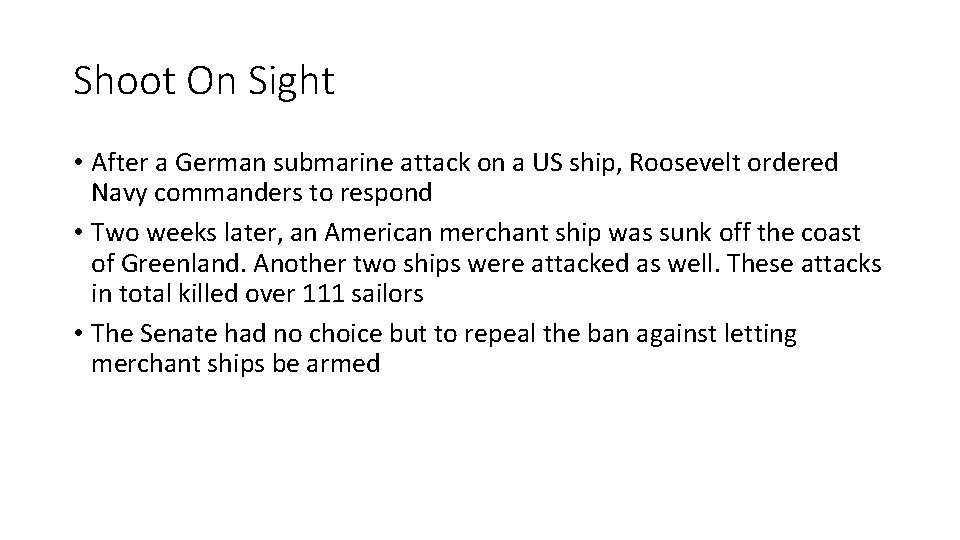 Shoot On Sight

• After a German submarine attack on a US ship, Roosevelt ordered Navy commanders to respond
• Two weeks later, an American merchant ship was sunk off the coast of Greenland. Another two ships were attacked as well. These attacks in total killed over 111 sailors
• The Senate had no choice but to repeal the ban against letting merchant ships be armed